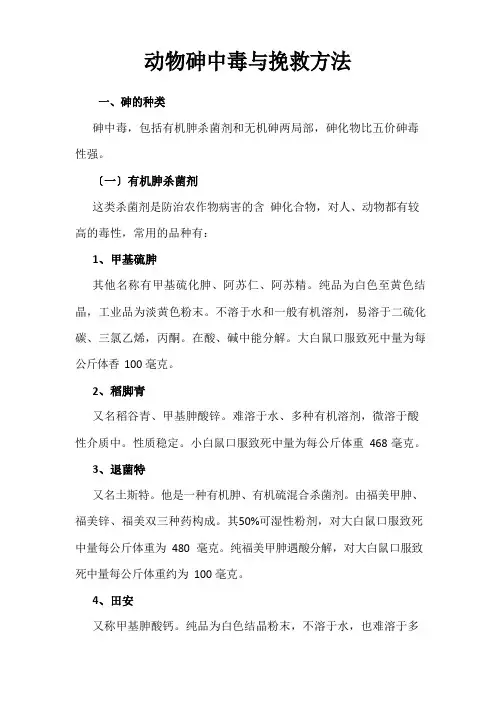 动物砷中毒与挽救方法

一、砷的种类

砷中毒，包括有机胂杀菌剂和无机砷两局部，砷化物比五价砷毒性强。

〔一〕有机胂杀菌剂

这类杀菌剂是防治农作物病害的含 砷化合物，对人、动物都有较高的毒性，常用的品种有：

1、甲基硫胂

其他名称有甲基硫化胂、阿苏仁、阿苏精。纯品为白色至黄色结晶，工业品为淡黄色粉末。不溶于水和一般有机溶剂，易溶于二硫化碳、三氯乙烯，丙酮。在酸、碱中能分解。大白鼠口服致死中量为每公斤体香 100 毫克。

2、稻脚青

又名稻谷青、甲基胂酸锌。难溶于水、多种有机溶剂，微溶于酸性介质中。性质稳定。小白鼠口服致死中量为每公斤体重 468 毫克。

3、退菌特

又名土斯特。他是一种有机胂、有机硫混合杀菌剂。由福美甲胂、福美锌、福美双三种药构成。其50%可湿性粉剂，对大白鼠口服致死中量每公斤体重为 480 毫克。纯福美甲胂遇酸分解，对大白鼠口服致死中量每公斤体重约为 100 毫克。

4、田安

又称甲基胂酸钙。纯品为白色结晶粉末，不溶于水，也难溶于多